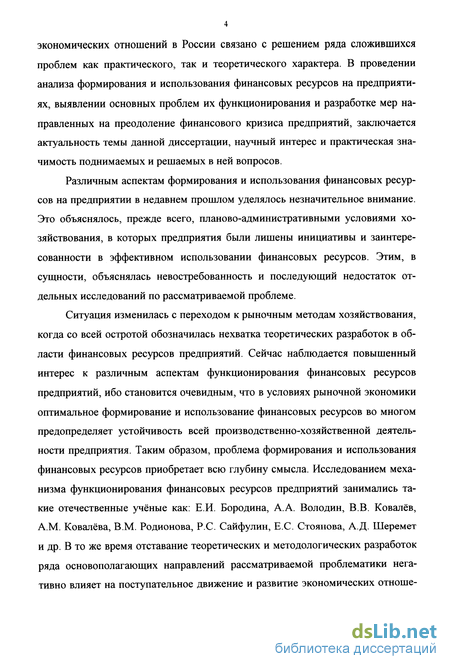 4

экономических отношений в России связано с решением ряда сложившихся проблем как практического, так и теоретического характера. В проведении анализа формирования и использования финансовых ресурсов на предприятиях, выявлении основных проблем их функционирования и разработке мер направленных на преодоление финансового кризиса предприятий, заключается актуальность темы данной диссертации, научный интерес и практическая значимость поднимаемых и решаемых в ней вопросов.

Различным аспектам формирования и использования финансовых ресурсов на предприятии в недавнем прошлом уделялось незначительное внимание. Это объяснялось, прежде всего, планово-административными условиями хозяйствования, в которых предприятия были лишены инициативы и заинтересованности в эффективном использовании финансовых ресурсов. Этим, в сущности, объяснялась невостребованность и последующий недостаток отдельных исследований по рассматриваемой проблеме.

Ситуация изменилась с переходом к рыночным методам хозяйствования, когда со всей остротой обозначилась нехватка теоретических разработок в области финансовых ресурсов предприятий. Сейчас наблюдается повышенный интерес к различным аспектам функционирования финансовых ресурсов предприятий, ибо становится очевидным, что в условиях рыночной экономики оптимальное формирование и использование финансовых ресурсов во многом предопределяет устойчивость всей производственно-хозяйственной деятельности предприятия. Таким образом, проблема формирования и использования финансовых ресурсов приобретает всю глубину смысла. Исследованием механизма функционирования финансовых ресурсов предприятий занимались такие отечественные учёные как: Е.И. Бородина, А.А. Володин, В.В. Ковалёв, А.М. Ковалёва, В.М. Родионова, Р.С. Сайфулин, Е.С. Стоянова, А.Д. Шеремет и др. В то же время отставание теоретических и методологических разработок ряда основополагающих направлений рассматриваемой проблематики негативно влияет на поступательное движение и развитие экономических отноше-

dsLib.net
библиотека диссертаций